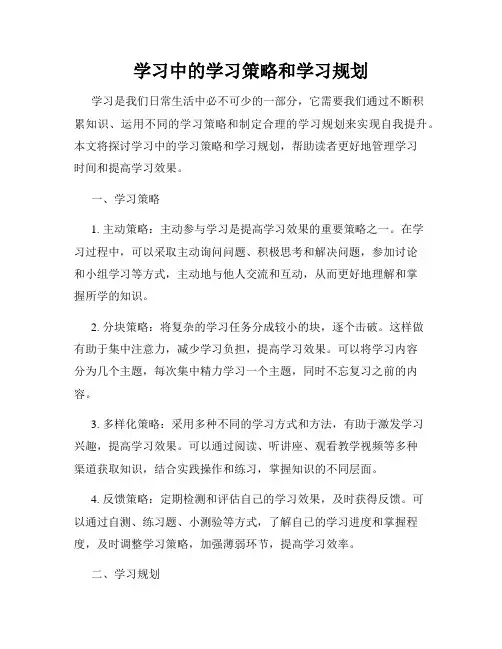 学习中的学习策略和学习规划

学习是我们日常生活中必不可少的一部分，它需要我们通过不断积累知识、运用不同的学习策略和制定合理的学习规划来实现自我提升。本文将探讨学习中的学习策略和学习规划，帮助读者更好地管理学习时间和提高学习效果。

一、学习策略

1. 主动策略：主动参与学习是提高学习效果的重要策略之一。在学习过程中，可以采取主动询问问题、积极思考和解决问题，参加讨论和小组学习等方式，主动地与他人交流和互动，从而更好地理解和掌握所学的知识。

2. 分块策略：将复杂的学习任务分成较小的块，逐个击破。这样做有助于集中注意力，减少学习负担，提高学习效果。可以将学习内容分为几个主题，每次集中精力学习一个主题，同时不忘复习之前的内容。

3. 多样化策略：采用多种不同的学习方式和方法，有助于激发学习兴趣，提高学习效果。可以通过阅读、听讲座、观看教学视频等多种渠道获取知识，结合实践操作和练习，掌握知识的不同层面。

4. 反馈策略：定期检测和评估自己的学习效果，及时获得反馈。可以通过自测、练习题、小测验等方式，了解自己的学习进度和掌握程度，及时调整学习策略，加强薄弱环节，提高学习效率。

二、学习规划